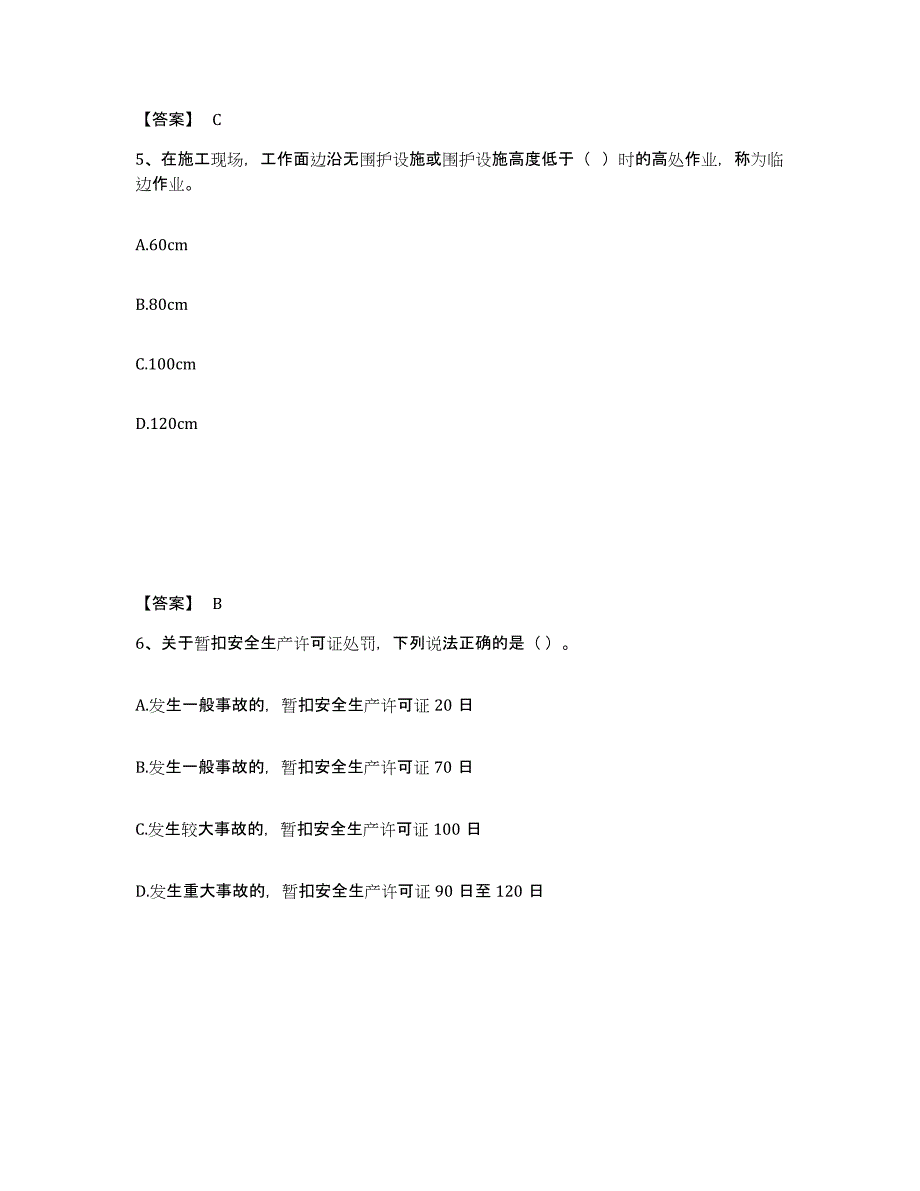 【答案】 C

5、在施工现场，工作面边沿无围护设施或围护设施高度低于（ ）时的高处作业，称为临边作业。

A.60cm

B.80cm

C.100cm

D.120cm

【答案】 B

6、关于暂扣安全生产许可证处罚，下列说法正确的是（）。

A.发生一般事故的，暂扣安全生产许可证 20 日

B.发生一般事故的，暂扣安全生产许可证 70 日

C.发生较大事故的，暂扣安全生产许可证 100 日

D.发生重大事故的，暂扣安全生产许可证 90 日至 120 日